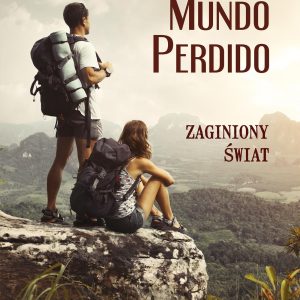 MUNDO PERDIDO

ZAGINIONY ŚWIAT